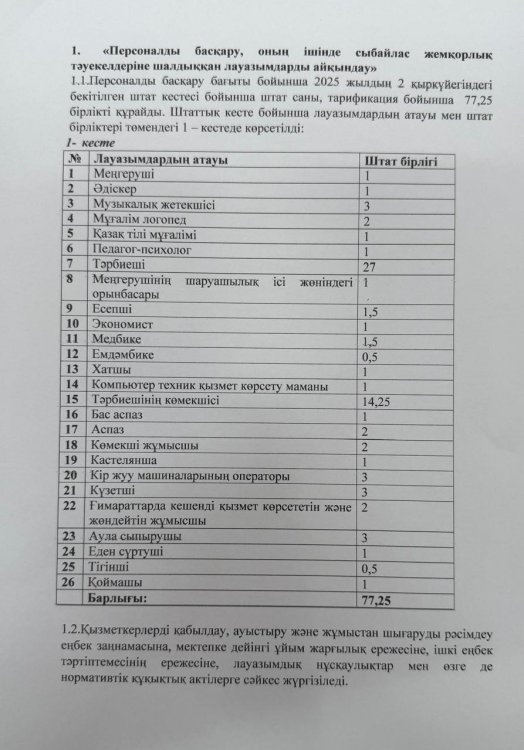 1. «Персоналды басқару, оның ішінде сыбайлас жемқорлық тәуекелдеріне шалдыққан лауазымдарды айқындау»

1.1.Персоналды басқару бағыты бойынша 2025 жылдың 2 қыркүйегіндегі бекітілген штат кестесі бойынша штат саны, тарификация бойынша 77,25 бірлікті құрайды. Штаттық кесте бойынша лауазымдардың атауы мен штат бірліктері төмендегі 1 – кестеде көрсетілді:

1- кесте

| № | Лауазымдардың атауы | Штат бірлігі |
|---|---|---|
| 1 | Меңгеруші | 1 |
| 2 | Әдіскер | 1 |
| 3 | Музыкалық жетекшісі | 3 |
| 4 | Мұғалім логопед | 2 |
| 5 | Қазақ тілі мұғалімі | 1 |
| 6 | Педагог-психолог | 1 |
| 7 | Тәрбиеші | 27 |
| 8 | Меңгерушінің шаруашылық ісі жөніндегі орынбасары | 1 |
| 9 | Есепші | 1,5 |
| 10 | Экономист | 1 |
| 11 | Медбике | 1,5 |
| 12 | Емдәмбике | 0,5 |
| 13 | Хатшы | 1 |
| 14 | Компьютер техник қызмет көрсету маманы | 1 |
| 15 | Тәрбиешінің көмекшісі | 14,25 |
| 16 | Бас аспаз | 1 |
| 17 | Аспаз | 2 |
| 18 | Көмекші жұмысшы | 2 |
| 19 | Кастелянша | 1 |
| 20 | Кір жуу машиналарының операторы | 3 |
| 21 | Күзетші | 3 |
| 22 | Ғимараттарда кешенді қызмет көрсететін және жөндейтін жұмысшы | 2 |
| 23 | Аула сыпырушы | 3 |
| 24 | Еден сүртуші | 1 |
| 25 | Тігінші | 0,5 |
| 26 | Қоймашы | 1 |
| | Барлығы: | 77,25 |

1.2.Қызметкерлерді қабылдау, ауыстыру және жұмыстан шығаруды рәсімдеу еңбек заңнамасына, мектепке дейінгі ұйым жарғылық ережесіне, ішкі еңбек тәртіптемесінің ережесіне, лауазымдық нұсқаулықтар мен өзге де нормативтік құқықтық актілерге сәйкес жүргізіледі.